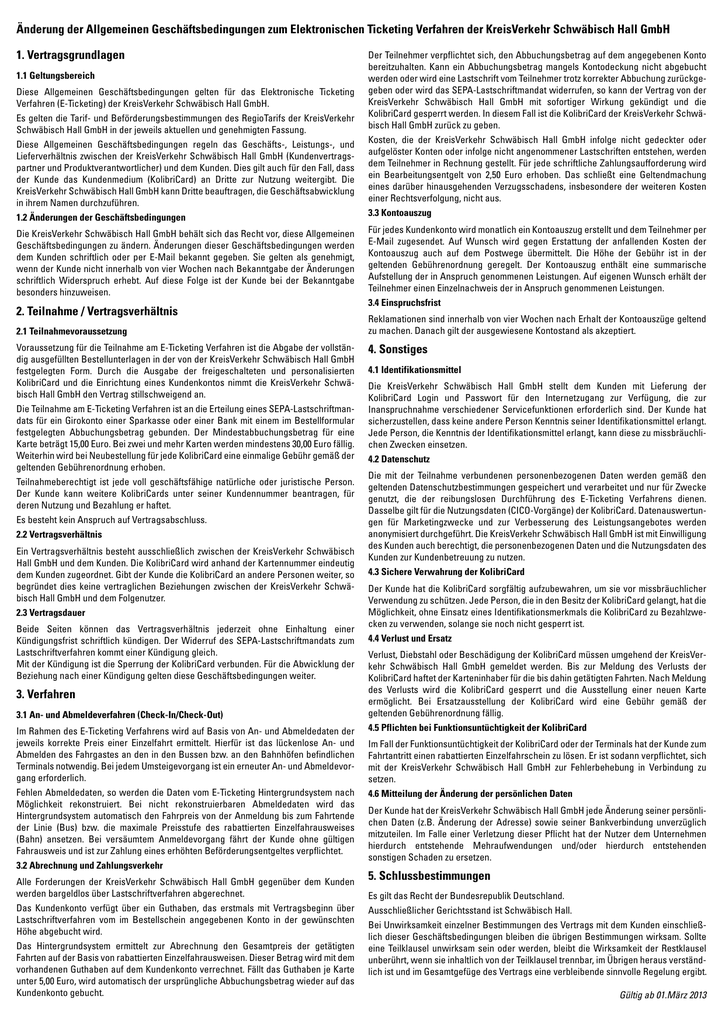 Änderung der Allgemeinen Geschäftsbedingungen zum Elektronischen Ticketing Verfahren der KreisVerkehr Schwäbisch Hall GmbH

1. Vertragsgrundlagen

1.1 Geltungsbereich

Diese Allgemeinen Geschäftsbedingungen gelten für das Elektronische Ticketing Verfahren (E-Ticketing) der KreisVerkehr Schwäbisch Hall GmbH.

Es gelten die Tarif- und Beförderungsbestimmungen des RegioTarifs der KreisVerkehr Schwäbisch Hall GmbH in der jeweils aktuellen und genehmigten Fassung.

Diese Allgemeinen Geschäftsbedingungen regeln das Geschäfts-, Leistungs-, und Lieferverhältnis zwischen der KreisVerkehr Schwäbisch Hall GmbH (Kundenvertragspartner und Produktverantwortlicher) und dem Kunden. Dies gilt auch für den Fall, dass der Kunde das Kundenmedium (KolibriCard) an Dritte zur Nutzung weitergibt. Die KreisVerkehr Schwäbisch Hall GmbH kann Dritte beauftragen, die Geschäftsabwicklung in ihrem Namen durchzuführen.

1.2 Änderungen der Geschäftsbedingungen

Die KreisVerkehr Schwäbisch Hall GmbH behält sich das Recht vor, diese Allgemeinen Geschäftsbedingungen zu ändern. Änderungen dieser Geschäftsbedingungen werden dem Kunden schriftlich oder per E-Mail bekannt gegeben. Sie gelten als genehmigt, wenn der Kunde nicht innerhalb von vier Wochen nach Bekanntgabe der Änderungen schriftlich Widerspruch erhebt. Auf diese Folge ist der Kunde bei der Bekanntgabe besonders hinzuweisen.

2. Teilnahme / Vertragsverhältnis

2.1 Teilnahmevoraussetzung

Voraussetzung für die Teilnahme am E-Ticketing Verfahren ist die Abgabe der vollständig ausgefüllten Bestellunterlagen in der von der KreisVerkehr Schwäbisch Hall GmbH festgelegten Form. Durch die Ausgabe der freigeschalteten und personalisierten KolibriCard und die Einrichtung eines Kundenkontos nimmt die KreisVerkehr Schwäbisch Hall GmbH den Vertrag stillschweigend an.

Die Teilnahme am E-Ticketing Verfahren ist an die Erteilung eines SEPA-Lastschriftmandats für ein Girokonto einer Sparkasse oder einer Bank mit einem im Bestellformular festgelegten Abbuchungsbetrag gebunden. Der Mindestabbuchungsbetrag für eine Karte beträgt 15,00 Euro. Bei zwei und mehr Karten werden mindestens 30,00 Euro fällig. Weiterhin wird bei Neubestellung für jede KolibriCard eine einmalige Gebühr gemäß der geltenden Gebührenordnung erhoben.

Teilnahmeberechtigt ist jede voll geschäftsfähige natürliche oder juristische Person. Der Kunde kann weitere KolibriCards unter seiner Kundennummer beantragen, für deren Nutzung und Bezahlung er haftet.

Es besteht kein Anspruch auf Vertragsabschluss.

2.2 Vertragsverhältnis

Ein Vertragsverhältnis besteht ausschließlich zwischen der KreisVerkehr Schwäbisch Hall GmbH und dem Kunden. Die KolibriCard wird anhand der Kartennummer eindeutig dem Kunden zugeordnet. Gibt der Kunde die KolibriCard an andere Personen weiter, so begründet dies keine vertraglichen Beziehungen zwischen der KreisVerkehr Schwäbisch Hall GmbH und dem Folgenutzer.

2.3 Vertragsdauer

Beide Seiten können das Vertragsverhältnis jederzeit ohne Einhaltung einer Kündigungsfrist schriftlich kündigen. Der Widerruf des SEPA-Lastschriftmandats zum Lastschriftverfahren kommt einer Kündigung gleich.
Mit der Kündigung ist die Sperrung der KolibriCard verbunden. Für die Abwicklung der Beziehung nach einer Kündigung gelten diese Geschäftsbedingungen weiter.

3. Verfahren

3.1 An- und Abmeldeverfahren (Check-In/Check-Out)

Im Rahmen des E-Ticketing Verfahrens wird auf Basis von An- und Abmeldedaten der jeweils korrekte Preis einer Einzelfahrt ermittelt. Hierfür ist das lückenlose An- und Abmelden des Fahrgastes an den in den Bussen bzw. an den Bahnhöfen befindlichen Terminals notwendig. Bei jedem Umsteigevorgang ist ein erneuter An- und Abmeldevorgang erforderlich.

Fehlen Abmeldedaten, so werden die Daten vom E-Ticketing Hintergrundsystem nach Möglichkeit rekonstruiert. Bei nicht rekonstruierbaren Abmeldedaten wird das Hintergrundsystem automatisch den Fahrpreis von der Anmeldung bis zum Fahrtende der Linie (Bus) bzw. die maximale Preisstufe des rabattierten Einzelfahrausweises (Bahn) ansetzen. Bei versäumtem Anmeldevorgang fährt der Kunde ohne gültigen Fahrausweis und ist zur Zahlung eines erhöhten Beförderungsentgeltes verpflichtet.

3.2 Abrechnung und Zahlungsverkehr

Alle Forderungen der KreisVerkehr Schwäbisch Hall GmbH gegenüber dem Kunden werden bargeldlos über Lastschriftverfahren abgerechnet.

Das Kundenkonto verfügt über ein Guthaben, das erstmals mit Vertragsbeginn über Lastschriftverfahren vom im Bestellschein angegebenen Konto in der gewünschten Höhe abgebucht wird.

Das Hintergrundsystem ermittelt zur Abrechnung den Gesamtpreis der getätigten Fahrten auf der Basis von rabattierten Einzelfahrausweisen. Dieser Betrag wird mit dem vorhandenen Guthaben auf dem Kundenkonto verrechnet. Fällt das Guthaben je Karte unter 5,00 Euro, wird automatisch der ursprüngliche Abbuchungsbetrag wieder auf das Kundenkonto gebucht.

Der Teilnehmer verpflichtet sich, den Abbuchungsbetrag auf dem angegebenen Konto bereitzuhalten. Kann ein Abbuchungsbetrag mangels Kontodeckung nicht abgebucht werden oder wird eine Lastschrift vom Teilnehmer trotz korrekter Abbuchung zurückgegeben oder wird das SEPA-Lastschriftmandat widerrufen, so kann der Vertrag von der KreisVerkehr Schwäbisch Hall GmbH mit sofortiger Wirkung gekündigt und die KolibriCard gesperrt werden. In diesem Fall ist die KolibriCard der KreisVerkehr Schwäbisch Hall GmbH zurück zu geben.

Kosten, die der KreisVerkehr Schwäbisch Hall GmbH infolge nicht gedeckter oder aufgelöster Konten oder infolge nicht angenommener Lastschriften entstehen, werden dem Teilnehmer in Rechnung gestellt. Für jede schriftliche Zahlungsaufforderung wird ein Bearbeitungsentgelt von 2,50 Euro erhoben. Das schließt eine Geltendmachung eines darüber hinausgehenden Verzugsschadens, insbesondere der weiteren Kosten einer Rechtsverfolgung, nicht aus.

3.3 Kontoauszug

Für jedes Kundenkonto wird monatlich ein Kontoauszug erstellt und dem Teilnehmer per E-Mail zugesendet. Auf Wunsch wird gegen Erstattung der anfallenden Kosten der Kontoauszug auch auf dem Postwege übermittelt. Die Höhe der Gebühr ist in der geltenden Gebührenordnung geregelt. Der Kontoauszug enthält eine summarische Aufstellung der in Anspruch genommenen Leistungen. Auf eigenen Wunsch erhält der Teilnehmer einen Einzelnachweis der in Anspruch genommenen Leistungen.

3.4 Einspruchsfrist

Reklamationen sind innerhalb von vier Wochen nach Erhalt der Kontoauszüge geltend zu machen. Danach gilt der ausgewiesene Kontostand als akzeptiert.

4. Sonstiges

4.1 Identifikationsmittel

Die KreisVerkehr Schwäbisch Hall GmbH stellt dem Kunden mit Lieferung der KolibriCard Login und Passwort für den Internetzugang zur Verfügung, die zur Inanspruchnahme verschiedener Servicefunktionen erforderlich sind. Der Kunde hat sicherzustellen, dass keine andere Person Kenntnis seiner Identifikationsmittel erlangt. Jede Person, die Kenntnis der Identifikationsmittel erlangt, kann diese zu missbräuchlichen Zwecken einsetzen.

4.2 Datenschutz

Die mit der Teilnahme verbundenen personenbezogenen Daten werden gemäß den geltenden Datenschutzbestimmungen gespeichert und verarbeitet und nur für Zwecke genutzt, die der reibungslosen Durchführung des E-Ticketing Verfahrens dienen. Dasselbe gilt für die Nutzungsdaten (CICO-Vorgänge) der KolibriCard. Datenauswertungen für Marketingzwecke und zur Verbesserung des Leistungsangebotes werden anonymisiert durchgeführt. Die KreisVerkehr Schwäbisch Hall GmbH ist mit Einwilligung des Kunden auch berechtigt, die personenbezogenen Daten und die Nutzungsdaten des Kunden zur Kundenbetreuung zu nutzen.

4.3 Sichere Verwahrung der KolibriCard

Der Kunde hat die KolibriCard sorgfältig aufzubewahren, um sie vor missbräuchlicher Verwendung zu schützen. Jede Person, die in den Besitz der KolibriCard gelangt, hat die Möglichkeit, ohne Einsatz eines Identifikationsmerkmals die KolibriCard zu Bezahlzwecken zu verwenden, solange sie noch nicht gesperrt ist.

4.4 Verlust und Ersatz

Verlust, Diebstahl oder Beschädigung der KolibriCard müssen umgehend der KreisVerkehr Schwäbisch Hall GmbH gemeldet werden. Bis zur Meldung des Verlusts der KolibriCard haftet der Karteninhaber für die bis dahin getätigten Fahrten. Nach Meldung des Verlusts wird die KolibriCard gesperrt und die Ausstellung einer neuen Karte ermöglicht. Bei Ersatzausstellung der KolibriCard wird eine Gebühr gemäß der geltenden Gebührenordnung fällig.

4.5 Pflichten bei Funktionsuntüchtigkeit der KolibriCard

Im Fall der Funktionsuntüchtigkeit der KolibriCard oder der Terminals hat der Kunde zum Fahrtantritt einen rabattierten Einzelfahrschein zu lösen. Er ist sodann verpflichtet, sich mit der KreisVerkehr Schwäbisch Hall GmbH zur Fehlerbehebung in Verbindung zu setzen.

4.6 Mitteilung der Änderung der persönlichen Daten

Der Kunde hat der KreisVerkehr Schwäbisch Hall GmbH jede Änderung seiner persönlichen Daten (z.B. Änderung der Adresse) sowie seiner Bankverbindung unverzüglich mitzuteilen. Im Falle einer Verletzung dieser Pflicht hat der Nutzer dem Unternehmen hierdurch entstehende Mehraufwendungen und/oder hierdurch entstehenden sonstigen Schaden zu ersetzen.

5. Schlussbestimmungen

Es gilt das Recht der Bundesrepublik Deutschland.

Ausschließlicher Gerichtsstand ist Schwäbisch Hall.

Bei Unwirksamkeit einzelner Bestimmungen des Vertrags mit dem Kunden einschließlich dieser Geschäftsbedingungen bleiben die übrigen Bestimmungen wirksam. Sollte eine Teilklausel unwirksam sein oder werden, bleibt die Wirksamkeit der Restklausel unberührt, wenn sie inhaltlich von der Teilklausel trennbar, im Übrigen heraus verständlich ist und im Gesamtgefüge des Vertrags eine verbleibende sinnvolle Regelung ergibt.

Gültig ab 01.März 2013